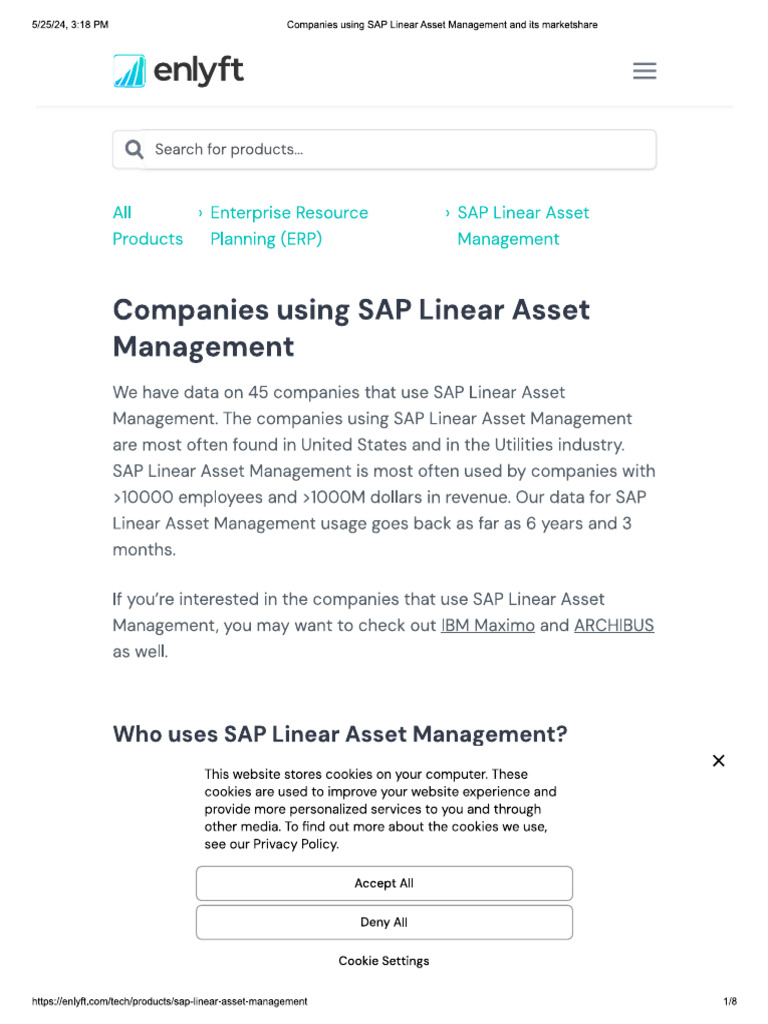 5/25/24, 3:18 PM Companies using SAP Linear Asset Management and its marketshare

enlyft

Search for products...

All Products › Enterprise Resource Planning (ERP) › SAP Linear Asset Management

Companies using SAP Linear Asset Management

We have data on 45 companies that use SAP Linear Asset Management. The companies using SAP Linear Asset Management are most often found in United States and in the Utilities industry. SAP Linear Asset Management is most often used by companies with >10000 employees and >1000M dollars in revenue. Our data for SAP Linear Asset Management usage goes back as far as 6 years and 3 months.

If you're interested in the companies that use SAP Linear Asset Management, you may want to check out IBM Maximo and ARCHIBUS as well.

Who uses SAP Linear Asset Management?

×

This website stores cookies on your computer. These cookies are used to improve your website experience and provide more personalized services to you and through other media. To find out more about the cookies we use, see our Privacy Policy.

Accept All

Deny All

Cookie Settings

https://enlyft.com/tech/products/sap-linear-asset-management 1/8